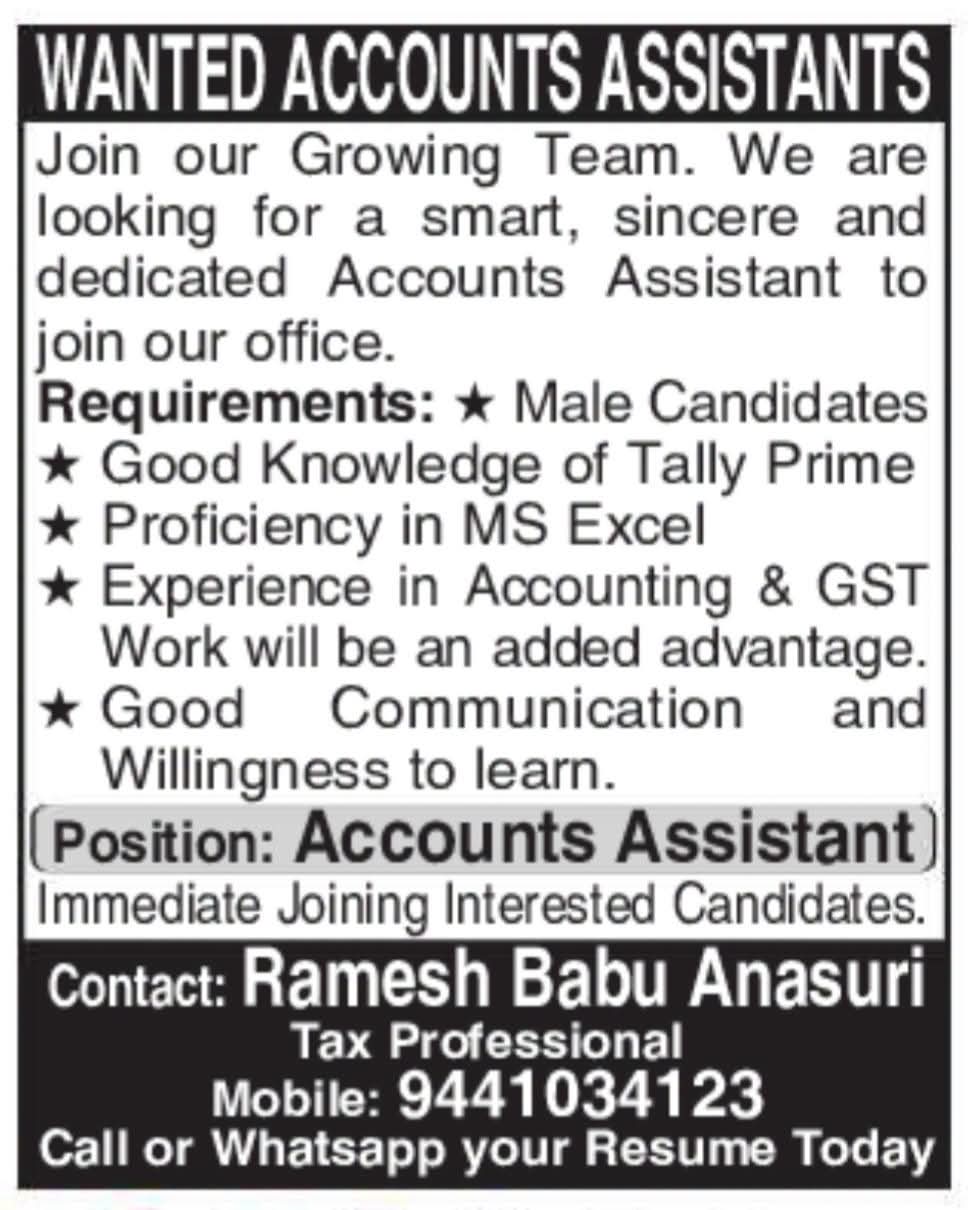 WANTED ACCOUNTS ASSISTANTS

Join our Growing Team. We are looking for a smart, sincere and dedicated Accounts Assistant to join our office.

Requirements: ★ Male Candidates
★ Good Knowledge of Tally Prime
★ Proficiency in MS Excel
★ Experience in Accounting & GST Work will be an added advantage.
★ Good Communication and Willingness to learn.

Position: Accounts Assistant

Immediate Joining Interested Candidates.

Contact: Ramesh Babu Anasuri
Tax Professional
Mobile: 9441034123
Call or Whatsapp your Resume Today